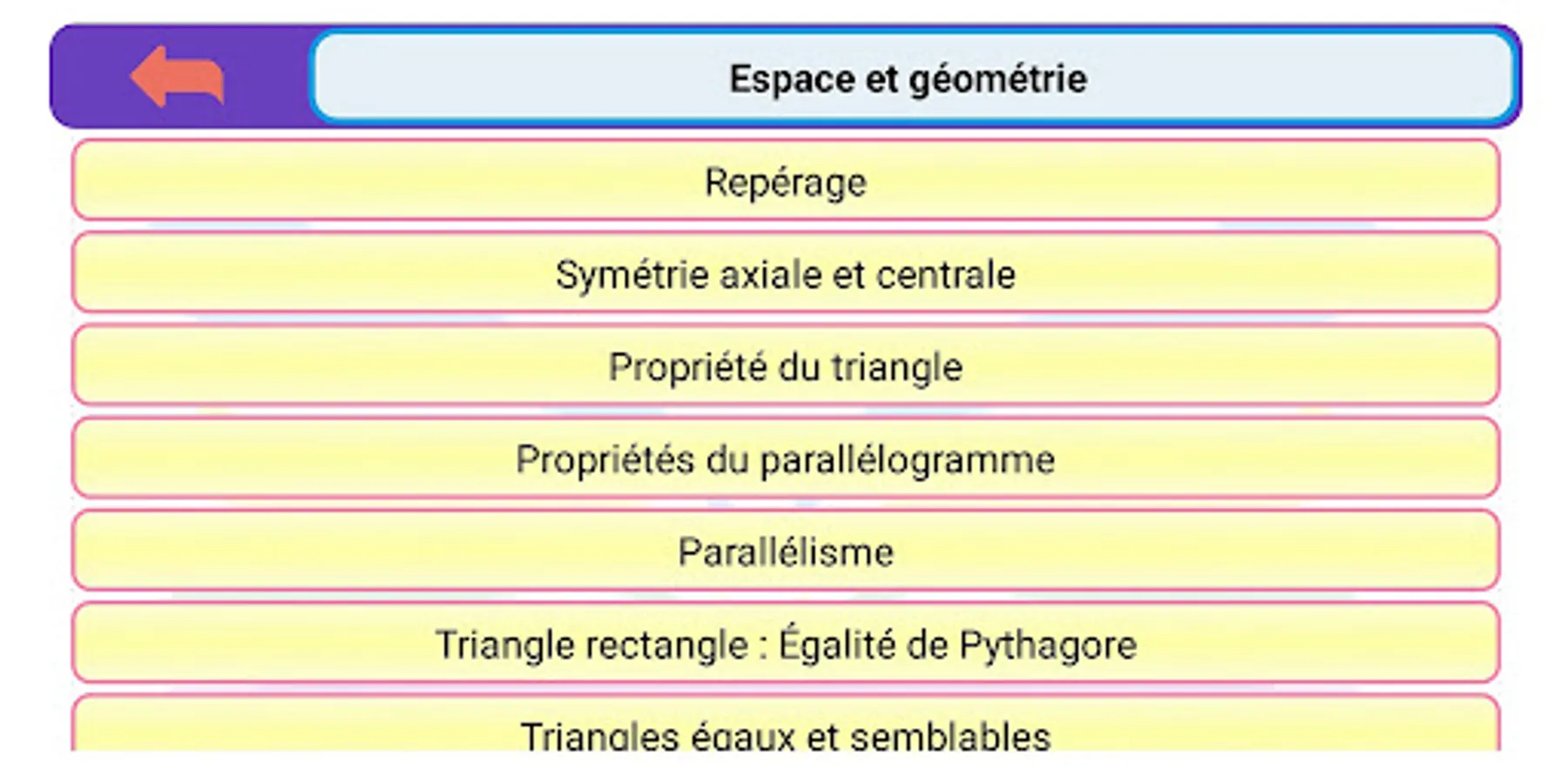 Espace et géométrie

Repérage

Symétrie axiale et centrale

Propriété du triangle

Propriétés du parallélogramme

Parallélisme

Triangle rectangle : Égalité de Pythagore

Triangles égaux et semblables